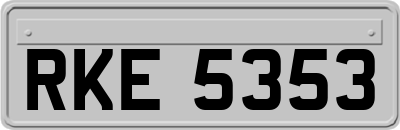 RKE 5353